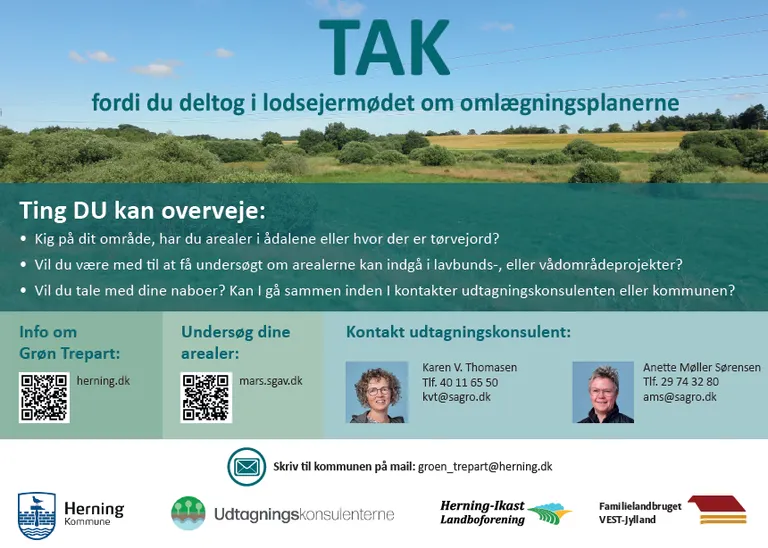 TAK

fordi du deltog i lodsejermødet om omlægningsplanerne

Ting DU kan overveje:

• Kig på dit område, har du arealer i ådalene eller hvor der er tørvejord?
• Vil du være med til at få undersøgt om arealerne kan indgå i lavbunds-, eller vådområdeprojekter?
• Vil du tale med dine naboer? Kan I gå sammen inden I kontakter udtagningskonsulenten eller kommunen?

Info om Grøn Trepart:

herning.dk

Undersøg dine arealer:

mars.sgav.dk

Kontakt udtagningskonsulent:

Karen V. Thomasen
Tlf. 40 11 65 50
kvt@sagro.dk

Anette Møller Sørensen
Tlf. 29 74 32 80
ams@sagro.dk

Skriv til kommunen på mail: groen_trepart@herning.dk

Herning Kommune

Udtagningskonsulenterne

Herning-Ikast Landboforening

Familielandbruget VEST-Jylland